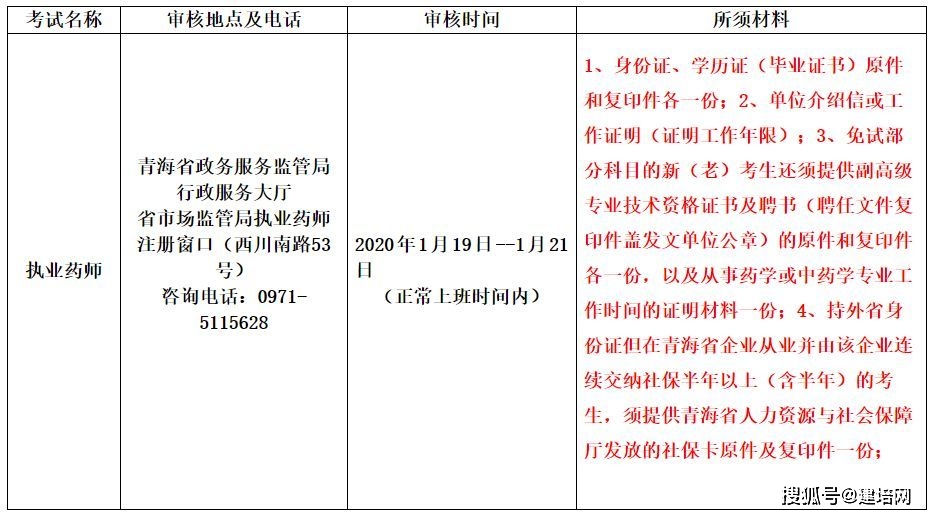 | 考试名称 | 审核地点及电话 | 审核时间 | 所须材料 |
|---|---|---|---|
| 执业药师 | 青海省政务服务监管局行政服务大厅 省市场监管局执业药师注册窗口（西川南路53号） 咨询电话：0971-5115628 | 2020年1月19日--1月21日 （正常上班时间内） | 1、身份证、学历证（毕业证书）原件和复印件各一份；2、单位介绍信或工作证明（证明工作年限）；3、免试部分科目的新（老）考生还须提供副高级专业技术资格证书及聘书（聘任文件复印件盖发文单位公章）的原件和复印件各一份，以及从事药学或中药学专业工作时间的证明材料一份；4、持外省身份证但在青海省企业从业并由该企业连续交纳社保半年以上（含半年）的考生，须提供青海省人力资源与社会保障厅发放的社保卡原件及复印件一份； |

搜狐号@建培网